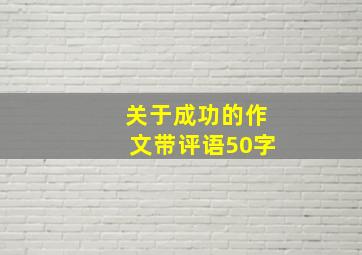 关于成功的作文带评语50字